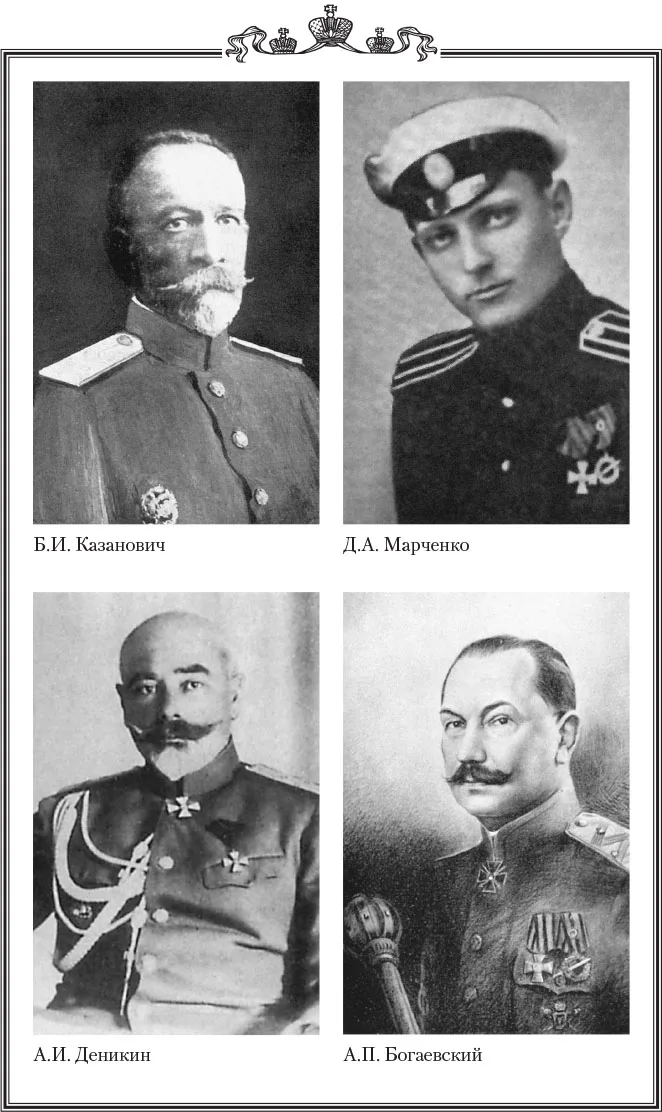 Б.И. Казанович

Д.А. Марченко

А.И. Деникин

А.П. Богаевский